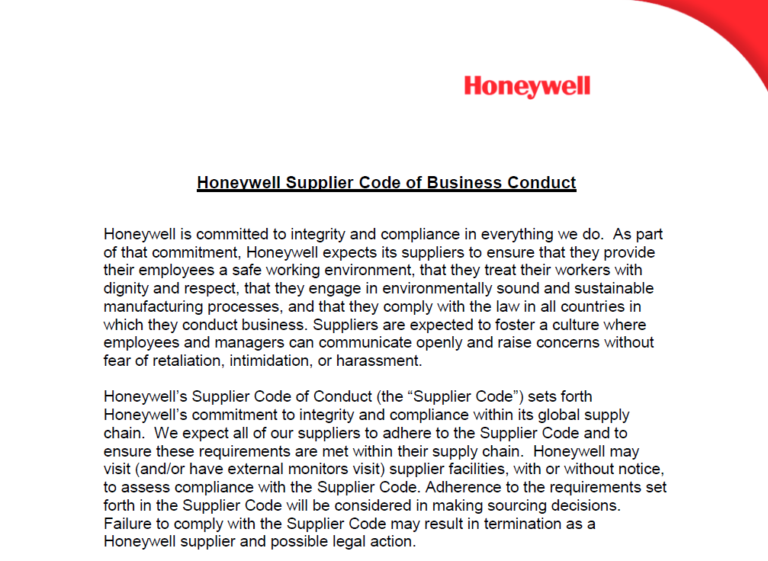 Honeywell

Honeywell Supplier Code of Business Conduct

Honeywell is committed to integrity and compliance in everything we do. As part of that commitment, Honeywell expects its suppliers to ensure that they provide their employees a safe working environment, that they treat their workers with dignity and respect, that they engage in environmentally sound and sustainable manufacturing processes, and that they comply with the law in all countries in which they conduct business. Suppliers are expected to foster a culture where employees and managers can communicate openly and raise concerns without fear of retaliation, intimidation, or harassment.

Honeywell's Supplier Code of Conduct (the "Supplier Code") sets forth Honeywell's commitment to integrity and compliance within its global supply chain. We expect all of our suppliers to adhere to the Supplier Code and to ensure these requirements are met within their supply chain. Honeywell may visit (and/or have external monitors visit) supplier facilities, with or without notice, to assess compliance with the Supplier Code. Adherence to the requirements set forth in the Supplier Code will be considered in making sourcing decisions. Failure to comply with the Supplier Code may result in termination as a Honeywell supplier and possible legal action.